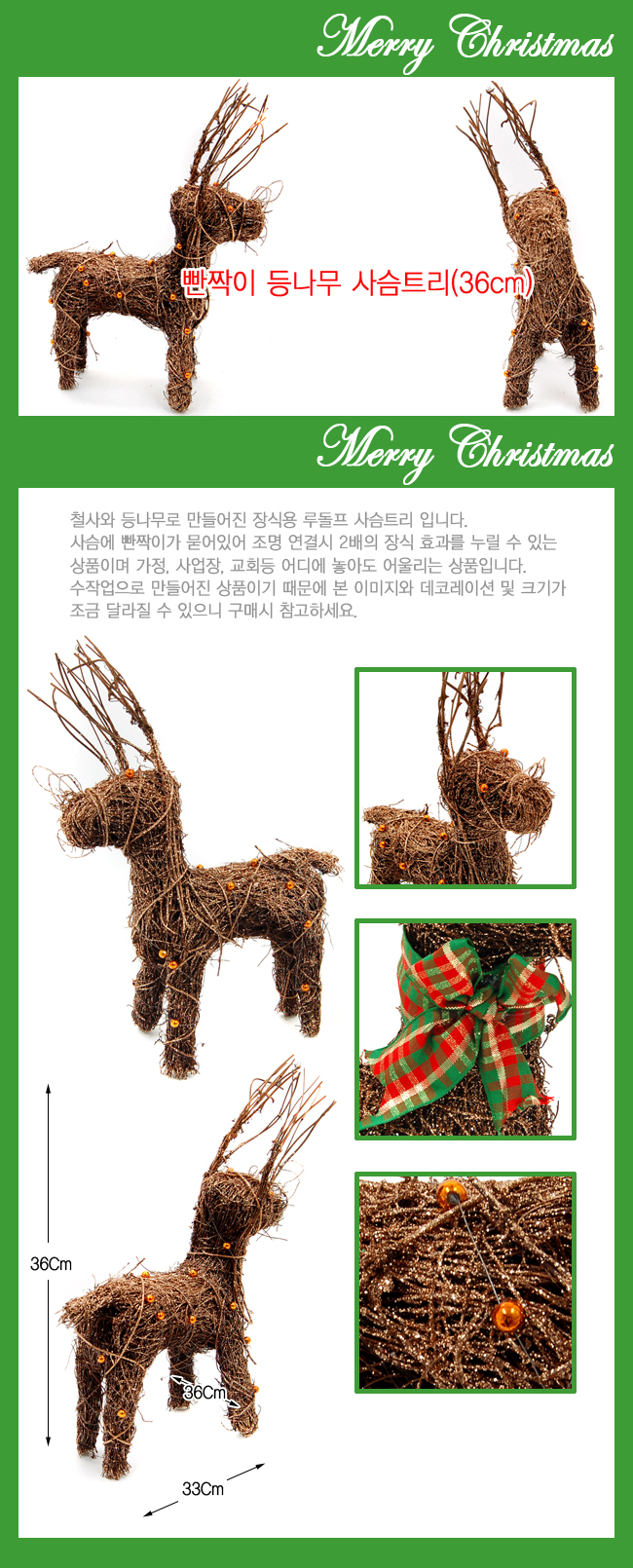 Merry Christmas

빤짝이 등나무 사슴트리(36cm)

Merry Christmas

철사와 등나무로 만들어진 장식용 루돌프 사슴트리 입니다. 사슴에 빤짝이가 묻어있어 조명 연결시 2배의 장식 효과를 누릴 수 있는 상품이며 가정, 사업장, 교회등 어디에 놓아도 어울리는 상품입니다. 수작업으로 만들어진 상품이기 때문에 본 이미지와 데코레이션 및 크기가 조금 달라질 수 있으니 구매시 참고하세요.

36Cm

36Cm

33Cm